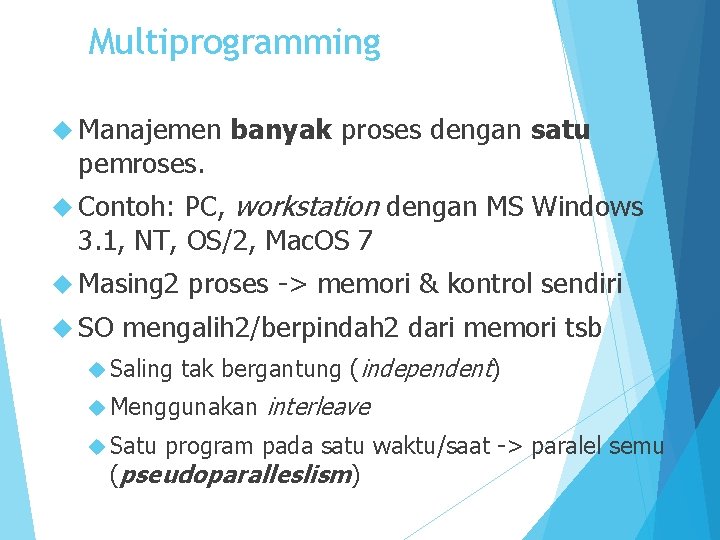 Multiprogramming

Manajemen banyak proses dengan satu pemroses.

Contoh: PC, workstation dengan MS Windows 3.1, NT, OS/2, MacOS 7

Masing2 proses -> memori & kontrol sendiri

SO mengalih2/berpindah2 dari memori tsb

Saling tak bergantung (independent)

Menggunakan interleave

Satu program pada satu waktu/saat -> paralel semu (pseudoparalleslism)